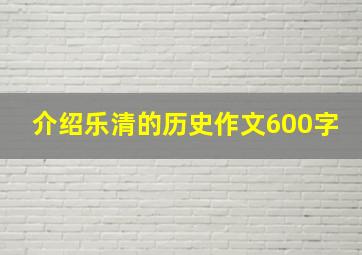 介绍乐清的历史作文600字